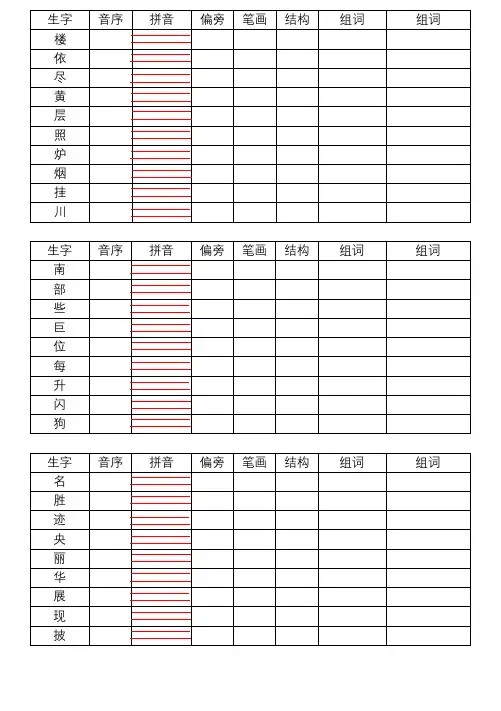 | 生字 | 音序 | 拼音 | 偏旁 | 笔画 | 结构 | 组词 | 组词 |
|---|---|---|---|---|---|---|---|
| 楼 | | | | | | | |
| 依 | | | | | | | |
| 尽 | | | | | | | |
| 黄 | | | | | | | |
| 层 | | | | | | | |
| 照 | | | | | | | |
| 炉 | | | | | | | |
| 烟 | | | | | | | |
| 挂 | | | | | | | |
| 川 | | | | | | | |

| 生字 | 音序 | 拼音 | 偏旁 | 笔画 | 结构 | 组词 | 组词 |
|---|---|---|---|---|---|---|---|
| 南 | | | | | | | |
| 部 | | | | | | | |
| 些 | | | | | | | |
| 巨 | | | | | | | |
| 位 | | | | | | | |
| 每 | | | | | | | |
| 升 | | | | | | | |
| 闪 | | | | | | | |
| 狗 | | | | | | | |

| 生字 | 音序 | 拼音 | 偏旁 | 笔画 | 结构 | 组词 | 组词 |
|---|---|---|---|---|---|---|---|
| 名 | | | | | | | |
| 胜 | | | | | | | |
| 迹 | | | | | | | |
| 央 | | | | | | | |
| 丽 | | | | | | | |
| 华 | | | | | | | |
| 展 | | | | | | | |
| 现 | | | | | | | |
| 披 | | | | | | | |